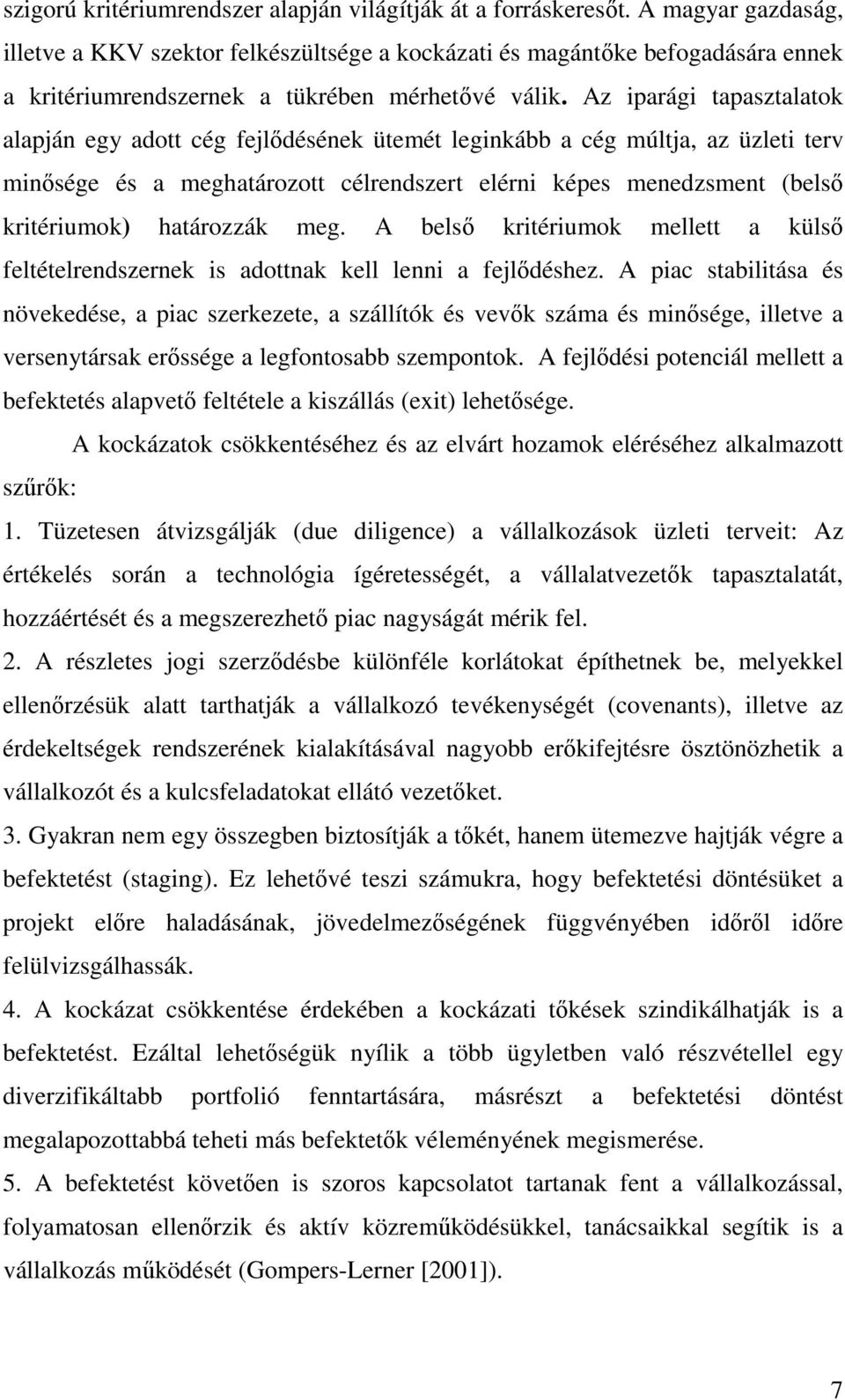 szigorú kritériumrendszer alapján világítják át a forráskeresőt. A magyar gazdaság, illetve a KKV szektor felkészültsége a kockázati és magántőke befogadására ennek a kritériumrendszernek a tükrében mérhetővé válik. Az iparági tapasztalatok alapján egy adott cég fejlődésének ütemét leginkább a cég múltja, az üzleti terv minősége és a meghatározott célrendszert elérni képes menedzsment (belső kritériumok) határozzák meg. A belső kritériumok mellett a külső feltételrendszernek is adottnak kell lenni a fejlődéshez. A piac stabilitása és növekedése, a piac szerkezete, a szállítók és vevők száma és minősége, illetve a versenytársak erőssége a legfontosabb szempontok. A fejlődési potenciál mellett a befektetés alapvető feltétele a kiszállás (exit) lehetősége.

A kockázatok csökkentéséhez és az elvárt hozamok eléréséhez alkalmazott szűrők:

1. Tüzetesen átvizsgálják (due diligence) a vállalkozások üzleti terveit: Az értékelés során a technológia ígéretességét, a vállalatvezetők tapasztalatát, hozzáértését és a megszerezhető piac nagyságát mérik fel.

2. A részletes jogi szerződésbe különféle korlátokat építhetnek be, melyekkel ellenőrzésük alatt tarthatják a vállalkozó tevékenységét (covenants), illetve az érdekeltségek rendszerének kialakításával nagyobb erőkifejtésre ösztönözhetik a vállalkozót és a kulcsfeladatokat ellátó vezetőket.

3. Gyakran nem egy összegben biztosítják a tőkét, hanem ütemezve hajtják végre a befektetést (staging). Ez lehetővé teszi számukra, hogy befektetési döntésüket a projekt előre haladásának, jövedelmezőségének függvényében időről időre felülvizsgálhassák.

4. A kockázat csökkentése érdekében a kockázati tőkések szindikálhatják is a befektetést. Ezáltal lehetőségük nyílik a több ügyletben való részvétellel egy diverzifikáltabb portfolió fenntartására, másrészt a befektetési döntést megalapozottabbá teheti más befektetők véleményének megismerése.

5. A befektetést követően is szoros kapcsolatot tartanak fent a vállalkozással, folyamatosan ellenőrzik és aktív közreműködésükkel, tanácsaikkal segítik is a vállalkozás működését (Gompers-Lerner [2001]).

7